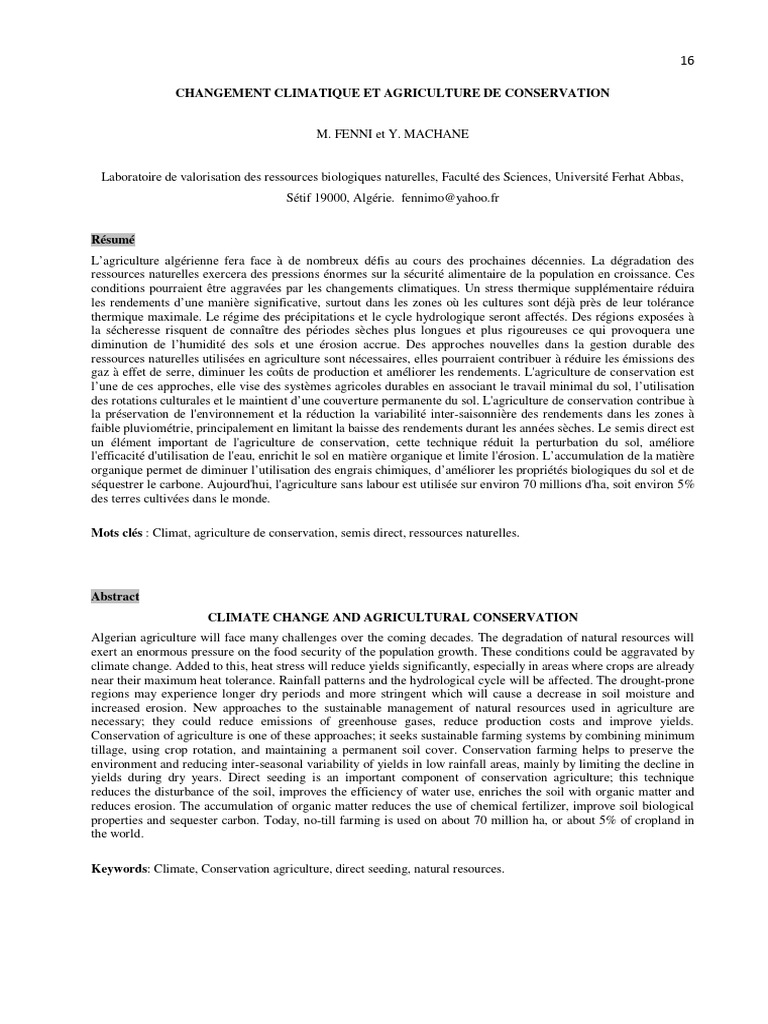 16

CHANGEMENT CLIMATIQUE ET AGRICULTURE DE CONSERVATION

M. FENNI et Y. MACHANE

Laboratoire de valorisation des ressources biologiques naturelles, Faculté des Sciences, Université Ferhat Abbas, Sétif 19000, Algérie. fennimo@yahoo.fr

Résumé

L'agriculture algérienne fera face à de nombreux défis au cours des prochaines décennies. La dégradation des ressources naturelles exercera des pressions énormes sur la sécurité alimentaire de la population en croissance. Ces conditions pourraient être aggravées par les changements climatiques. Un stress thermique supplémentaire réduira les rendements d'une manière significative, surtout dans les zones où les cultures sont déjà près de leur tolérance thermique maximale. Le régime des précipitations et le cycle hydrologique seront affectés. Des régions exposées à la sécheresse risquent de connaître des périodes sèches plus longues et plus rigoureuses ce qui provoquera une diminution de l'humidité des sols et une érosion accrue. Des approches nouvelles dans la gestion durable des ressources naturelles utilisées en agriculture sont nécessaires, elles pourraient contribuer à réduire les émissions des gaz à effet de serre, diminuer les coûts de production et améliorer les rendements. L'agriculture de conservation est l'une de ces approches, elle vise des systèmes agricoles durables en associant le travail minimal du sol, l'utilisation des rotations culturales et le maintient d'une couverture permanente du sol. L'agriculture de conservation contribue à la préservation de l'environnement et la réduction la variabilité inter-saisonnière des rendements dans les zones à faible pluviométrie, principalement en limitant la baisse des rendements durant les années sèches. Le semis direct est un élément important de l'agriculture de conservation, cette technique réduit la perturbation du sol, améliore l'efficacité d'utilisation de l'eau, enrichit le sol en matière organique et limite l'érosion. L'accumulation de la matière organique permet de diminuer l'utilisation des engrais chimiques, d'améliorer les propriétés biologiques du sol et de séquestrer le carbone. Aujourd'hui, l'agriculture sans labour est utilisée sur environ 70 millions d'ha, soit environ 5% des terres cultivées dans le monde.

Mots clés : Climat, agriculture de conservation, semis direct, ressources naturelles.

Abstract

CLIMATE CHANGE AND AGRICULTURAL CONSERVATION

Algerian agriculture will face many challenges over the coming decades. The degradation of natural resources will exert an enormous pressure on the food security of the population growth. These conditions could be aggravated by climate change. Added to this, heat stress will reduce yields significantly, especially in areas where crops are already near their maximum heat tolerance. Rainfall patterns and the hydrological cycle will be affected. The drought-prone regions may experience longer dry periods and more stringent which will cause a decrease in soil moisture and increased erosion. New approaches to the sustainable management of natural resources used in agriculture are necessary; they could reduce emissions of greenhouse gases, reduce production costs and improve yields. Conservation of agriculture is one of these approaches; it seeks sustainable farming systems by combining minimum tillage, using crop rotation, and maintaining a permanent soil cover. Conservation farming helps to preserve the environment and reducing inter-seasonal variability of yields in low rainfall areas, mainly by limiting the decline in yields during dry years. Direct seeding is an important component of conservation agriculture; this technique reduces the disturbance of the soil, improves the efficiency of water use, enriches the soil with organic matter and reduces erosion. The accumulation of organic matter reduces the use of chemical fertilizer, improve soil biological properties and sequester carbon. Today, no-till farming is used on about 70 million ha, or about 5% of cropland in the world.

Keywords: Climate, Conservation agriculture, direct seeding, natural resources.